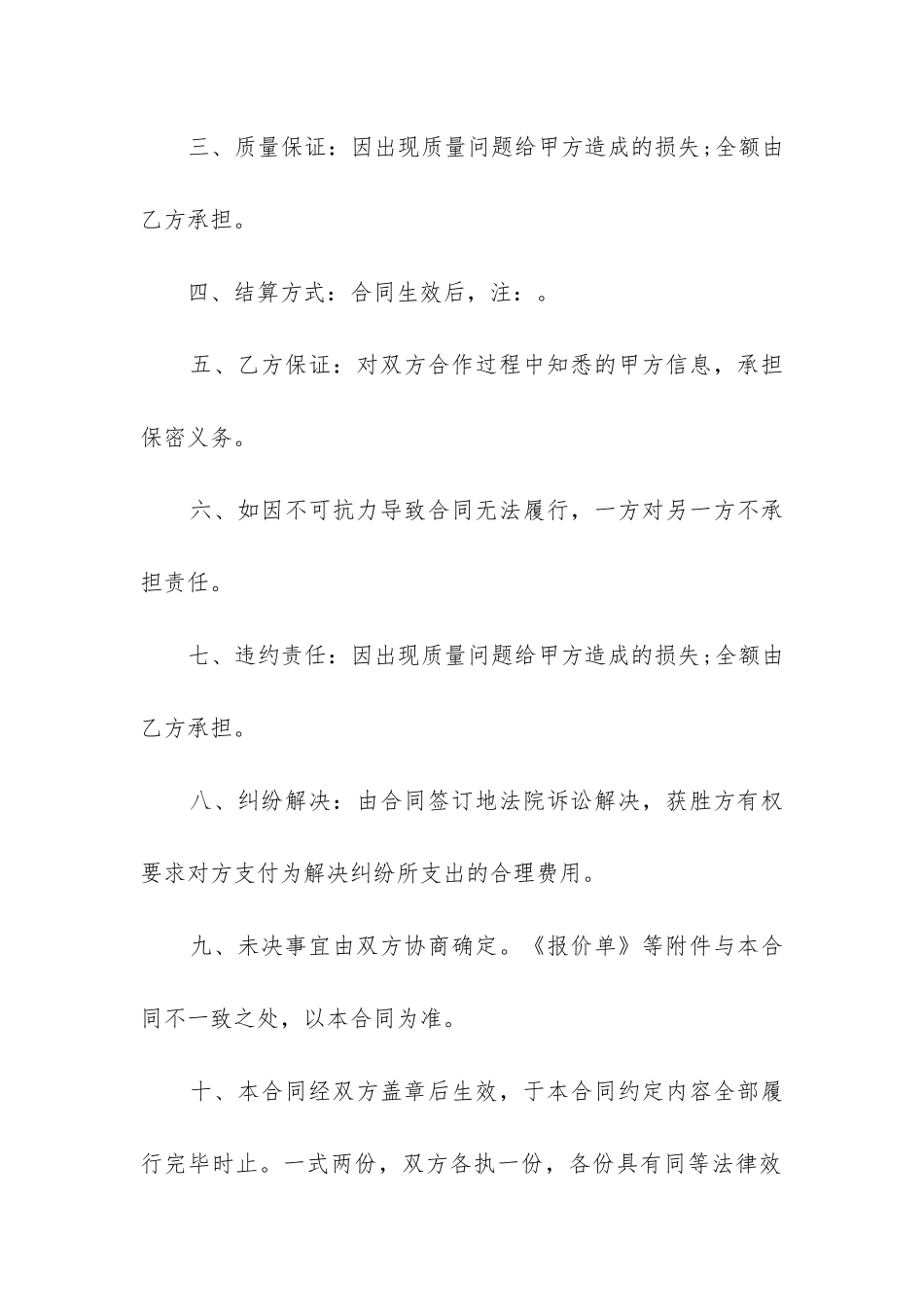 三、质量保证：因出现质量问题给甲方造成的损失;全额由乙方承担。

四、结算方式：合同生效后，注：。

五、乙方保证：对双方合作过程中知悉的甲方信息，承担保密义务。

六、如因不可抗力导致合同无法履行，一方对另一方不承担责任。

七、违约责任：因出现质量问题给甲方造成的损失;全额由乙方承担。

八、纠纷解决：由合同签订地法院诉讼解决，获胜方有权要求对方支付为解决纠纷所支出的合理费用。

九、未决事宜由双方协商确定。《报价单》等附件与本合同不一致之处，以本合同为准。

十、本合同经双方盖章后生效，于本合同约定内容全部履行完毕时止。一式两份，双方各执一份，各份具有同等法律效